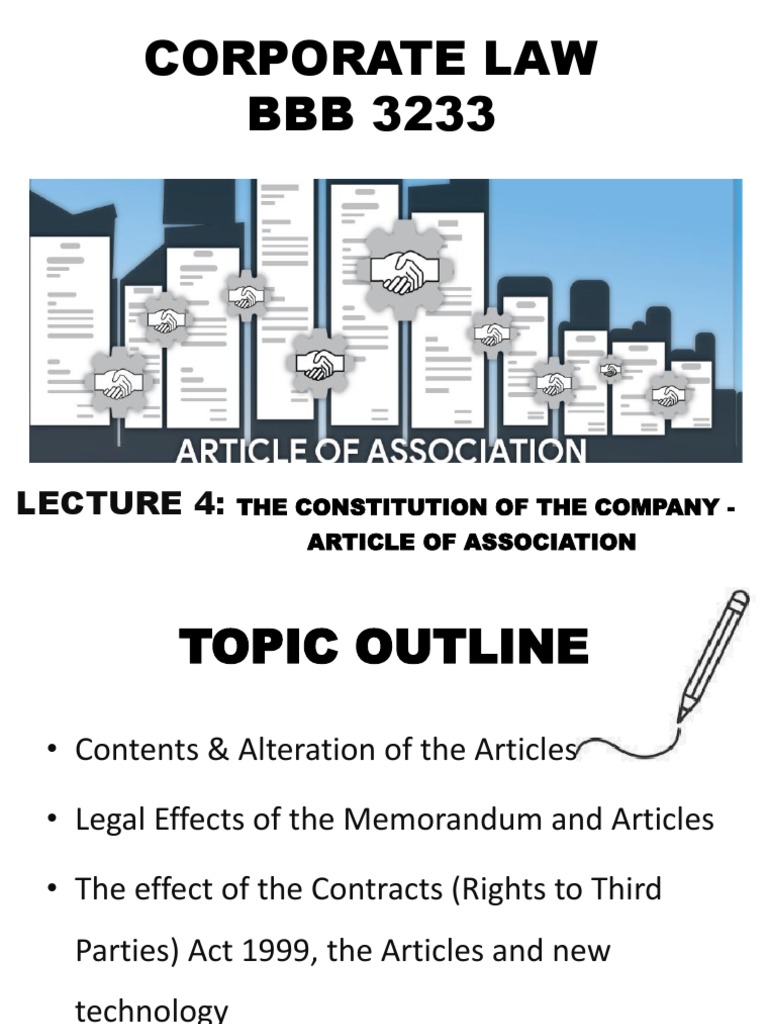 CORPORATE LAW
BBB 3233

ARTICLE OF ASSOCIATION

LECTURE 4: THE CONSTITUTION OF THE COMPANY - ARTICLE OF ASSOCIATION

TOPIC OUTLINE

• Contents & Alteration of the Articles

• Legal Effects of the Memorandum and Articles

• The effect of the Contracts (Rights to Third Parties) Act 1999, the Articles and new technology